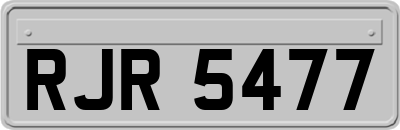 RJR 5477